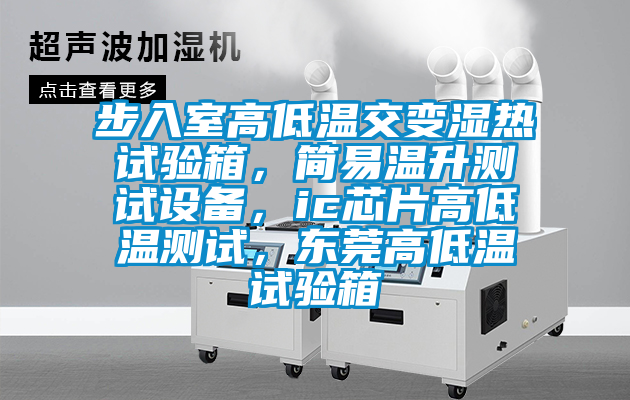 超声波加湿机

点击查看更多

步入室高低温交变湿热试验箱，简易温升测试设备，ic芯片高低温测试，东莞高低温试验箱